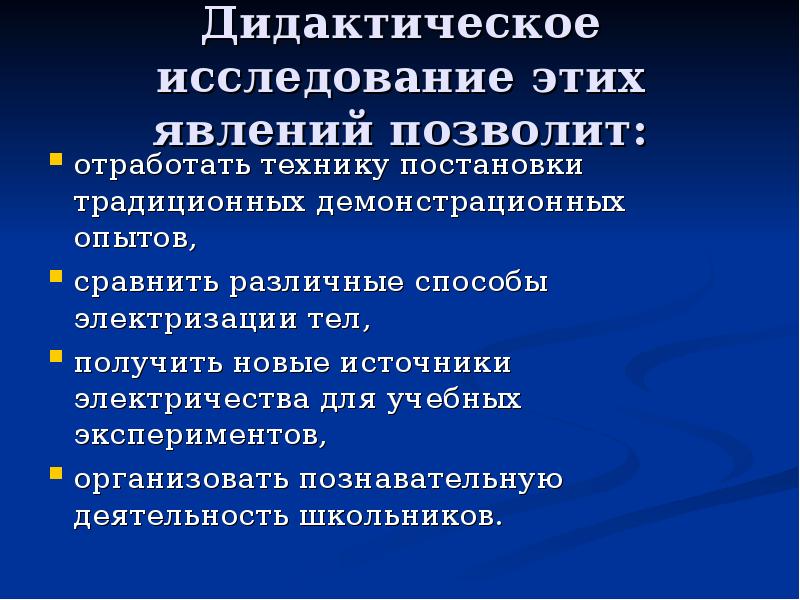 Дидактическое исследование этих явлений позволит:

- отработать технику постановки традиционных демонстрационных опытов,
- сравнить различные способы электризации тел,
- получить новые источники электричества для учебных экспериментов,
- организовать познавательную деятельность школьников.